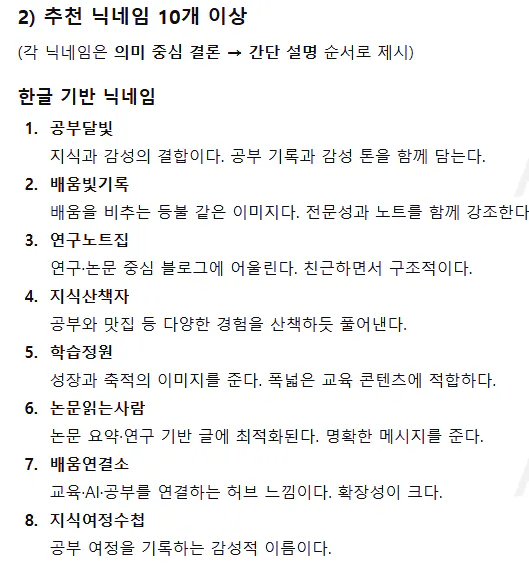 2) 추천 닉네임 10개 이상

(각 닉네임은 의미 중심 결론 → 간단 설명 순서로 제시)

한글 기반 닉네임

1. 공부달빛
지식과 감성의 결합이다. 공부 기록과 감성 톤을 함께 담는다.

2. 배움빛기록
배움을 비추는 등불 같은 이미지다. 전문성과 노트를 함께 강조한다

3. 연구노트집
연구·논문 중심 블로그에 어울린다. 친근하면서 구조적이다.

4. 지식산책자
공부와 맛집 등 다양한 경험을 산책하듯 풀어낸다.

5. 학습정원
성장과 축적의 이미지를 준다. 폭넓은 교육 콘텐츠에 적합하다.

6. 논문읽는사람
논문 요약·연구 기반 글에 최적화된다. 명확한 메시지를 준다.

7. 배움연결소
교육·AI·공부를 연결하는 허브 느낌이다. 확장성이 크다.

8. 지식여정수첩
공부 여정을 기록하는 감성적 이름이다.